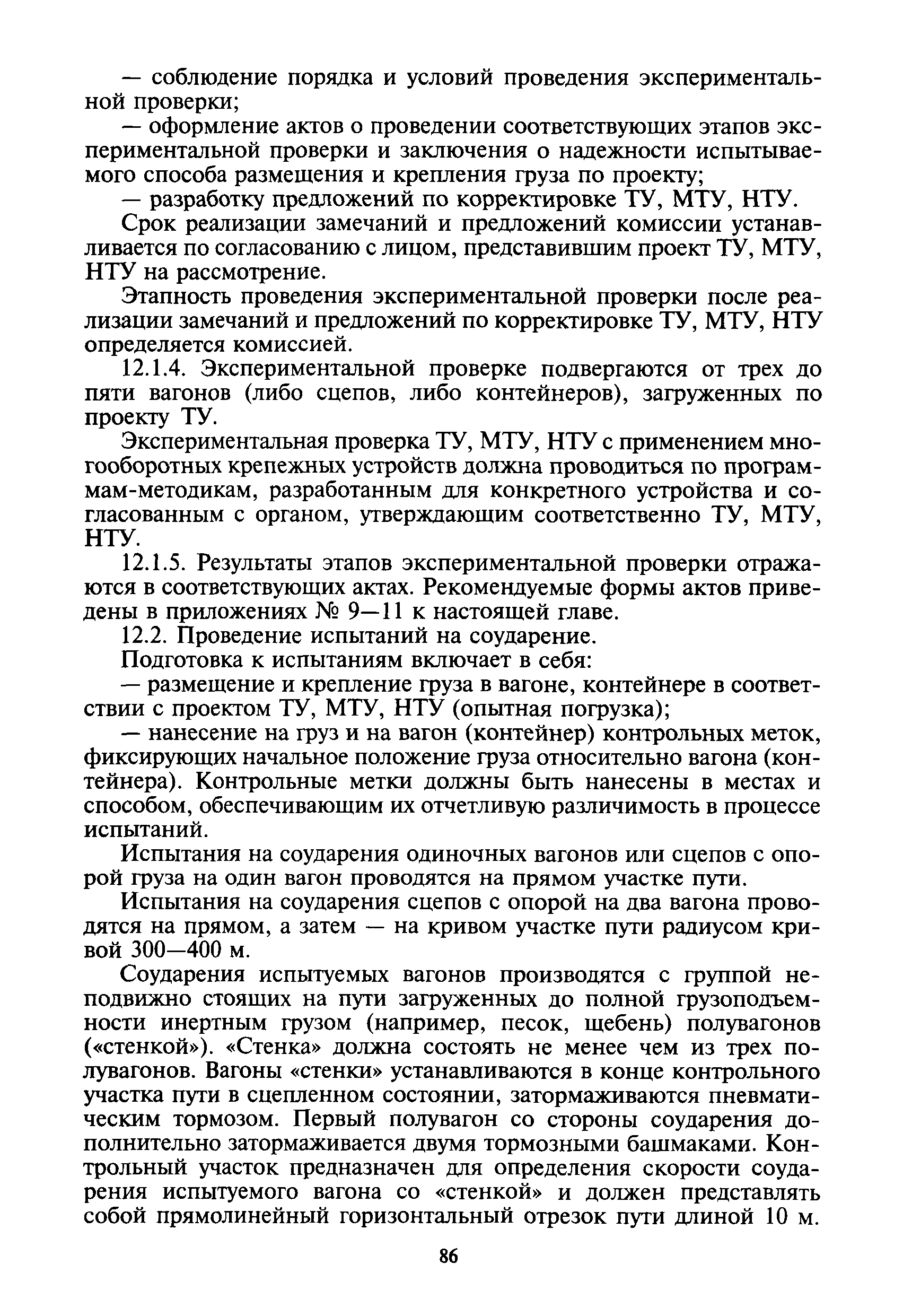 — соблюдение порядка и условий проведения экспериментальной проверки;

— оформление актов о проведении соответствующих этапов экспериментальной проверки и заключения о надежности испытываемого способа размещения и крепления груза по проекту;

— разработку предложений по корректировке ТУ, МТУ, НТУ.

Срок реализации замечаний и предложений комиссии устанавливается по согласованию с лицом, представившим проект ТУ, МТУ, НТУ на рассмотрение.

Этапность проведения экспериментальной проверки после реализации замечаний и предложений по корректировке ТУ, МТУ, НТУ определяется комиссией.

12.1.4. Экспериментальной проверке подвергаются от трех до пяти вагонов (либо сцепов, либо контейнеров), загруженных по проекту ТУ.

Экспериментальная проверка ТУ, МТУ, НТУ с применением многооборотных крепежных устройств должна проводиться по программам-методикам, разработанным для конкретного устройства и согласованным с органом, утверждающим соответственно ТУ, МТУ, НТУ.

12.1.5. Результаты этапов экспериментальной проверки отражаются в соответствующих актах. Рекомендуемые формы актов приведены в приложениях № 9—11 к настоящей главе.

12.2. Проведение испытаний на соударение.

Подготовка к испытаниям включает в себя:

— размещение и крепление груза в вагоне, контейнере в соответствии с проектом ТУ, МТУ, НТУ (опытная погрузка);

— нанесение на груз и на вагон (контейнер) контрольных меток, фиксирующих начальное положение груза относительно вагона (контейнера). Контрольные метки должны быть нанесены в местах и способом, обеспечивающим их отчетливую различимость в процессе испытаний.

Испытания на соударения одиночных вагонов или сцепов с опорой груза на один вагон проводятся на прямом участке пути.

Испытания на соударения сцепов с опорой на два вагона проводятся на прямом, а затем — на кривом участке пути радиусом кривой 300—400 м.

Соударения испытуемых вагонов производятся с группой неподвижно стоящих на пути загруженных до полной грузоподъемности инертным грузом (например, песок, щебень) полувагонов («стенкой»). «Стенка» должна состоять не менее чем из трех полувагонов. Вагоны «стенки» устанавливаются в конце контрольного участка пути в сцепленном состоянии, затормаживаются пневматическим тормозом. Первый полувагон со стороны соударения дополнительно затормаживается двумя тормозными башмаками. Контрольный участок предназначен для определения скорости соударения испытуемого вагона со «стенкой» и должен представлять собой прямолинейный горизонтальный отрезок пути длиной 10 м.

86